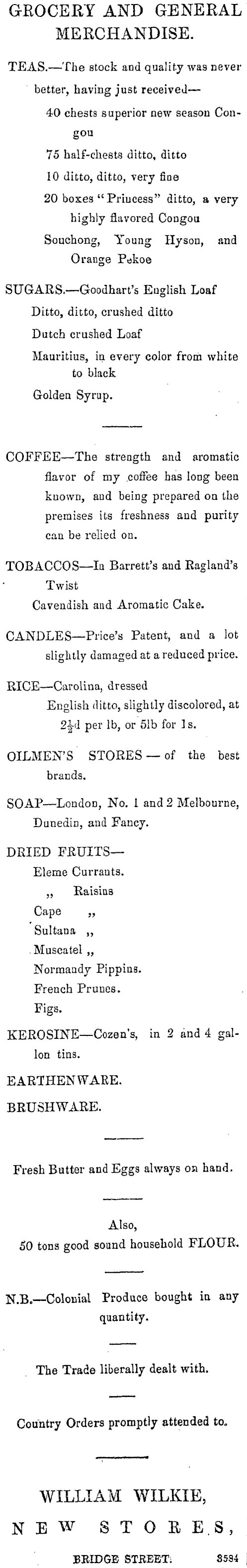 GROCERY AND GENERAL MERCHANDISE.

TEAS.—The stock and quality was never better, having just received—
40 chests superior new season Congou
75 half-chests ditto, ditto
10 ditto, ditto, very fine
20 boxes "Princess" ditto, a very highly flavored Congou
Souchong, Young Hyson, and Orange Pekoe

SUGARS.—Goodhart's English Loaf
Ditto, ditto, crushed ditto
Dutch crushed Loaf
Mauritius, in every color from white to black
Golden Syrup.

COFFEE—The strength and aromatic flavor of my coffee has long been known, and being prepared on the premises its freshness and purity can be relied on.

TOBACCOS—In Barrett's and Ragland's Twist
Cavendish and Aromatic Cake.

CANDLES—Price's Patent, and a lot slightly damaged at a reduced price.

RICE—Carolina, dressed
English ditto, slightly discolored, at $2\frac{1}{2}$d per lb, or 5lb for 1s.

OILMEN'S STORES — of the best brands.

SOAP—London, No. 1 and 2 Melbourne, Dunedin, and Fancy.

DRIED FRUITS—
Eleme Currants.
„ Raisins
Cape „
Sultana „
Muscatel „
Normandy Pippins.
French Prunes.
Figs.

KEROSINE—Cozen's, in 2 and 4 gallon tins.

EARTHENWARE.

BRUSHWARE.

Fresh Butter and Eggs always on hand.

Also,
50 tons good sound household FLOUR.

N.B.—Colonial Produce bought in any quantity.

The Trade liberally dealt with.

Country Orders promptly attended to.

WILLIAM WILKIE,
NEW STORES,
BRIDGE STREET. 3584